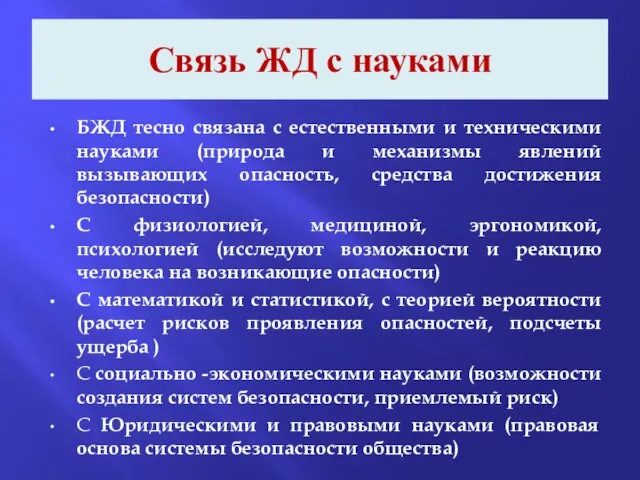 Связь ЖД с науками

• БЖД тесно связана с естественными и техническими науками (природа и механизмы явлений вызывающих опасность, средства достижения безопасности)
• С физиологией, медициной, эргономикой, психологией (исследуют возможности и реакцию человека на возникающие опасности)
• С математикой и статистикой, с теорией вероятности (расчет рисков проявления опасностей, подсчеты ущерба )
• С социально -экономическими науками (возможности создания систем безопасности, приемлемый риск)
• С Юридическими и правовыми науками (правовая основа системы безопасности общества)